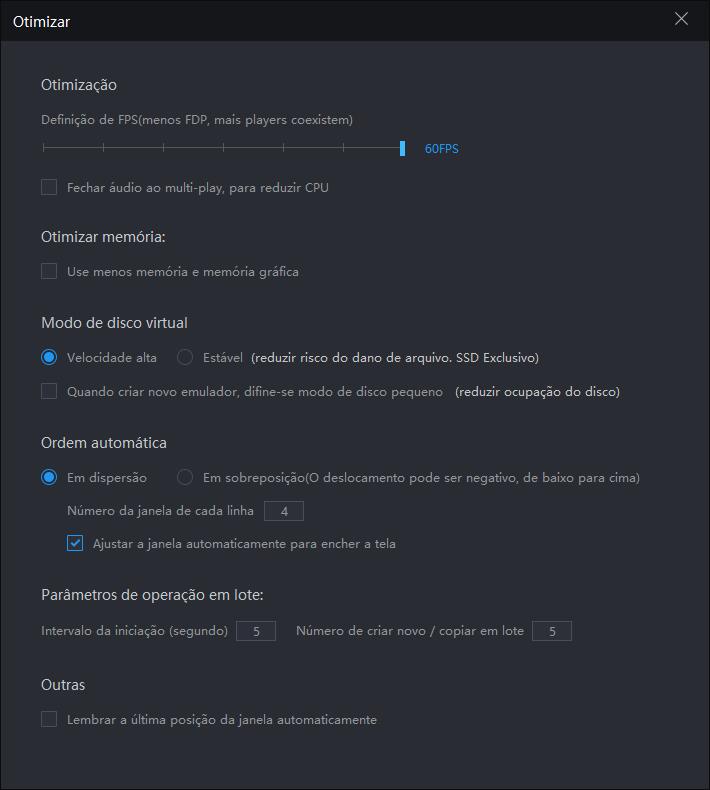 Otimizar

Otimização

Definição de FPS(menos FDP, mais players coexistem)

60FPS

Fechar áudio ao multi-play, para reduzir CPU

Otimizar memória:

Use menos memória e memória gráfica

Modo de disco virtual

Velocidade alta  Estável (reduzir risco do dano de arquivo. SSD Exclusivo)

Quando criar novo emulador, difine-se modo de disco pequeno (reduzir ocupação do disco)

Ordem automática

Em dispersão  Em sobreposição(O deslocamento pode ser negativo, de baixo para cima)

Número da janela de cada linha 4

Ajustar a janela automaticamente para encher a tela

Parâmetros de operação em lote:

Intervalo da iniciação (segundo) 5  Número de criar novo / copiar em lote 5

Outras

Lembrar a última posição da janela automaticamente